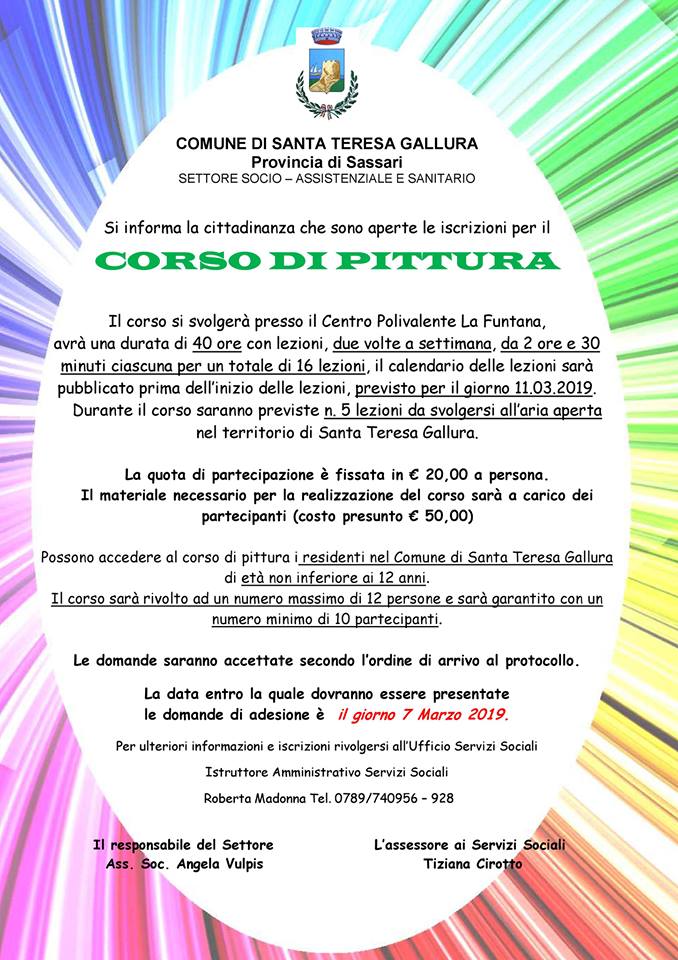 COMUNE DI SANTA TERESA GALLURA
Provincia di Sassari
SETTORE SOCIO – ASSISTENZIALE E SANITARIO

Si informa la cittadinanza che sono aperte le iscrizioni per il

CORSO DI PITTURA

Il corso si svolgerà presso il Centro Polivalente La Funtana, avrà una durata di 40 ore con lezioni, due volte a settimana, da 2 ore e 30 minuti ciascuna per un totale di 16 lezioni, il calendario delle lezioni sarà pubblicato prima dell'inizio delle lezioni, previsto per il giorno 11.03.2019. Durante il corso saranno previste n. 5 lezioni da svolgersi all'aria aperta nel territorio di Santa Teresa Gallura.

La quota di partecipazione è fissata in € 20,00 a persona. Il materiale necessario per la realizzazione del corso sarà a carico dei partecipanti (costo presunto € 50,00)

Possono accedere al corso di pittura i residenti nel Comune di Santa Teresa Gallura di età non inferiore ai 12 anni. Il corso sarà rivolto ad un numero massimo di 12 persone e sarà garantito con un numero minimo di 10 partecipanti.

Le domande saranno accettate secondo l'ordine di arrivo al protocollo.

La data entro la quale dovranno essere presentate le domande di adesione è il giorno 7 Marzo 2019.

Per ulteriori informazioni e iscrizioni rivolgersi all'Ufficio Servizi Sociali

Istruttore Amministrativo Servizi Sociali

Roberta Madonna Tel. 0789/740956 – 928

Il responsabile del Settore
Ass. Soc. Angela Vulpis

L'assessore ai Servizi Sociali
Tiziana Cirotto